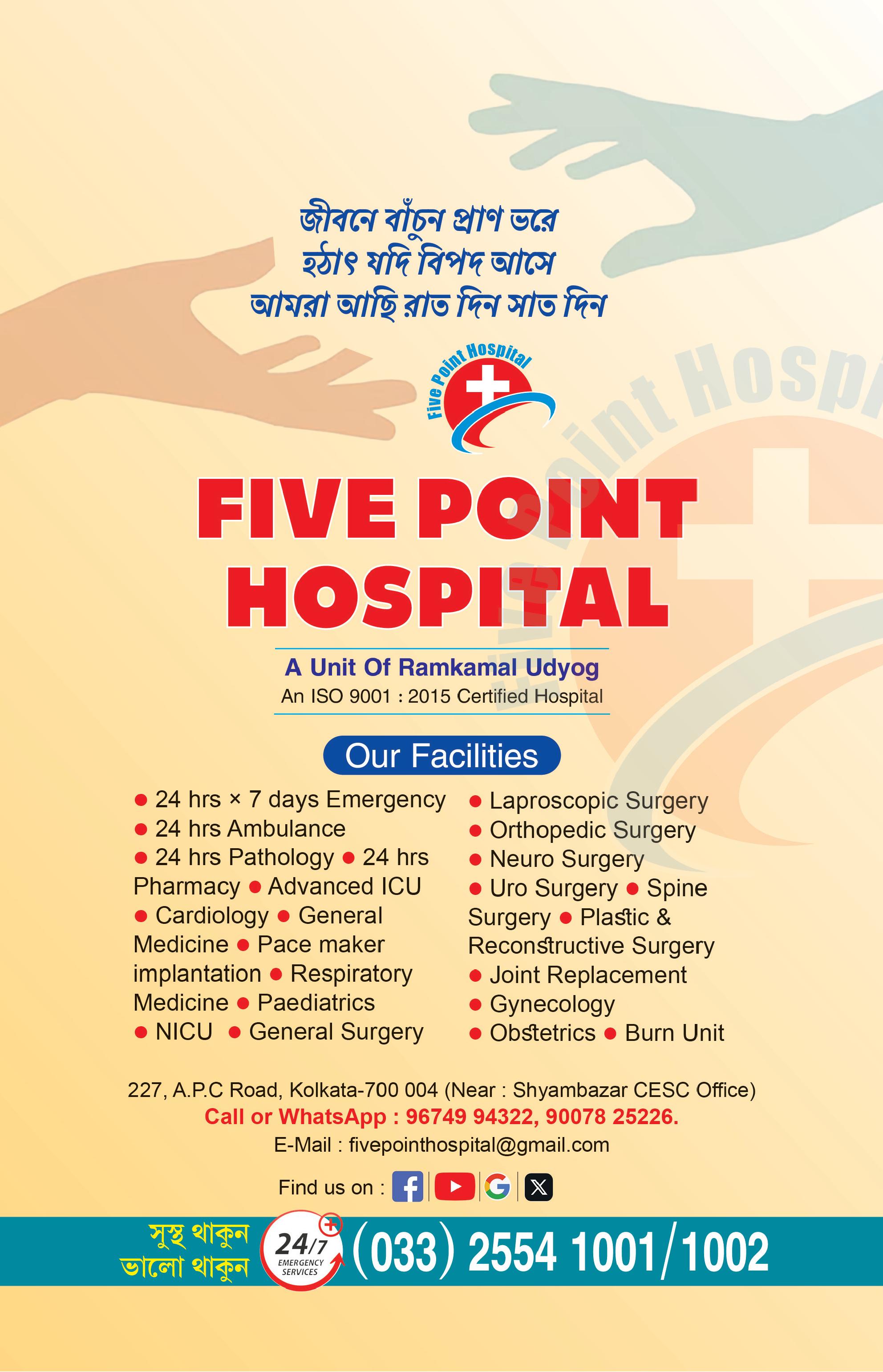 জীবনে বাঁচুন প্রাণ ভরে
হঠাৎ যদি বিপদ আসে
আমরা আছি রাত দিন সাত দিন

Five Point Hospital

FIVE POINT HOSPITAL

A Unit Of Ramkamal Udyog
An ISO 9001 : 2015 Certified Hospital

Our Facilities

● 24 hrs × 7 days Emergency ● 24 hrs Ambulance ● 24 hrs Pathology ● 24 hrs Pharmacy ● Advanced ICU ● Cardiology ● General Medicine ● Pace maker implantation ● Respiratory Medicine ● Paediatrics ● NICU ● General Surgery

● Laproscopic Surgery ● Orthopedic Surgery ● Neuro Surgery ● Uro Surgery ● Spine Surgery ● Plastic & Reconstructive Surgery ● Joint Replacement ● Gynecology ● Obstetrics ● Burn Unit

227, A.P.C Road, Kolkata-700 004 (Near : Shyambazar CESC Office)
Call or WhatsApp : 96749 94322, 90078 25226.
E-Mail : fivepointhospital@gmail.com

Find us on :

সুস্থ থাকুন
ভালো থাকুন
24/7 EMERGENCY SERVICES
(033) 2554 1001/1002